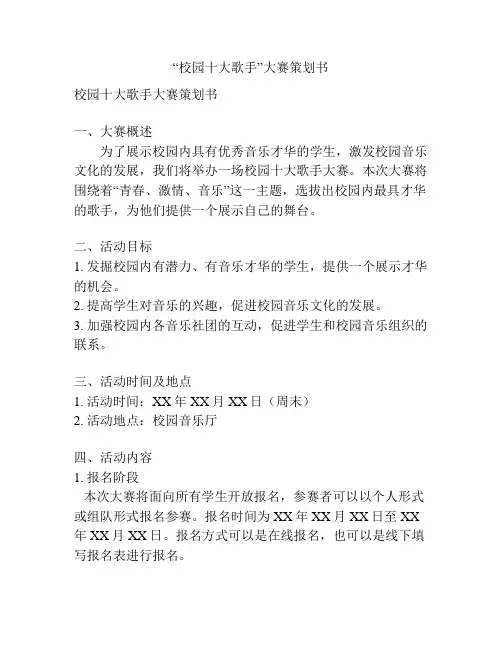 “校园十大歌手”大赛策划书

校园十大歌手大赛策划书

一、大赛概述

为了展示校园内具有优秀音乐才华的学生，激发校园音乐文化的发展，我们将举办一场校园十大歌手大赛。本次大赛将围绕着“青春、激情、音乐”这一主题，选拔出校园内最具才华的歌手，为他们提供一个展示自己的舞台。

二、活动目标

1. 发掘校园内有潜力、有音乐才华的学生，提供一个展示才华的机会。

2. 提高学生对音乐的兴趣，促进校园音乐文化的发展。

3. 加强校园内各音乐社团的互动，促进学生和校园音乐组织的联系。

三、活动时间及地点

1. 活动时间：XX 年 XX 月 XX 日（周末）

2. 活动地点：校园音乐厅

四、活动内容

1. 报名阶段

本次大赛将面向所有学生开放报名，参赛者可以以个人形式或组队形式报名参赛。报名时间为 XX 年 XX 月 XX 日至 XX 年 XX 月 XX 日。报名方式可以是在线报名，也可以是线下填写报名表进行报名。